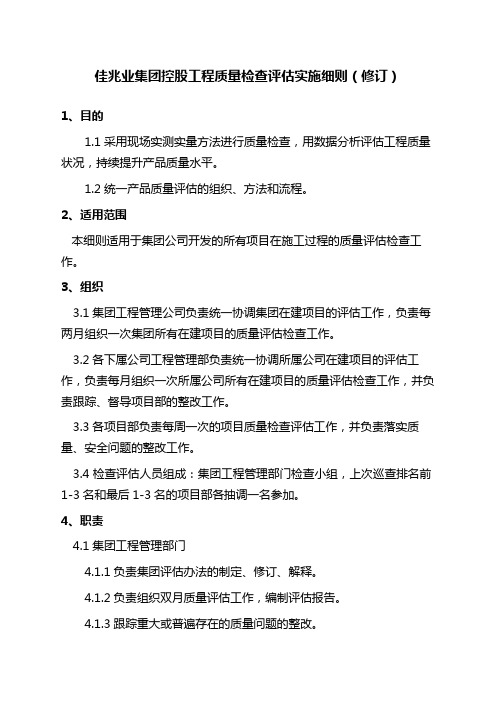 佳兆业集团控股工程质量检查评估实施细则（修订）

1、目的

1.1 采用现场实测实量方法进行质量检查，用数据分析评估工程质量状况，持续提升产品质量水平。

1.2 统一产品质量评估的组织、方法和流程。

2、适用范围

本细则适用于集团公司开发的所有项目在施工过程的质量评估检查工作。

3、组织

3.1 集团工程管理公司负责统一协调集团在建项目的评估工作，负责每两月组织一次集团所有在建项目的质量评估检查工作。

3.2 各下属公司工程管理部负责统一协调所属公司在建项目的评估工作，负责每月组织一次所属公司所有在建项目的质量评估检查工作，并负责跟踪、督导项目部的整改工作。

3.3 各项目部负责每周一次的项目质量检查评估工作，并负责落实质量、安全问题的整改工作。

3.4 检查评估人员组成：集团工程管理部门检查小组，上次巡查排名前 1-3 名和最后 1-3 名的项目部各抽调一名参加。

4、职责

4.1 集团工程管理部门

4.1.1 负责集团评估办法的制定、修订、解释。

4.1.2 负责组织双月质量评估工作，编制评估报告。

4.1.3 跟踪重大或普遍存在的质量问题的整改。